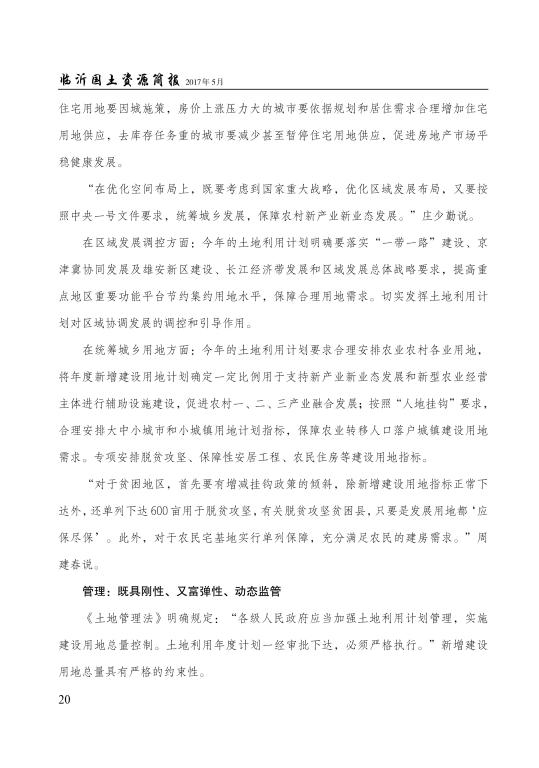 临沂国土资源简报 2017年5月

住宅用地要因城施策，房价上涨压力大的城市要依据规划和居住需求合理增加住宅用地供应，去库存任务重的城市要减少甚至暂停住宅用地供应，促进房地产市场平稳健康发展。

“在优化空间布局上，既要考虑到国家重大战略，优化区域发展布局，又要按照中央一号文件要求，统筹城乡发展，保障农村新产业新业态发展。”庄少勤说。

在区域发展调控方面：今年的土地利用计划明确要落实“一带一路”建设、京津冀协同发展及雄安新区建设、长江经济带发展和区域发展总体战略要求，提高重点地区重要功能平台节约集约用地水平，保障合理用地需求。切实发挥土地利用计划对区域协调发展的调控和引导作用。

在统筹城乡用地方面：今年的土地利用计划要求合理安排农业农村各业用地，将年度新增建设用地计划确定一定比例用于支持新产业新业态发展和新型农业经营主体进行辅助设施建设，促进农村一、二、三产业融合发展；按照“人地挂钩”要求，合理安排大中小城市和小城镇用地计划指标，保障农业转移人口落户城镇建设用地需求。专项安排脱贫攻坚、保障性安居工程、农民住房等建设用地指标。

“对于贫困地区，首先要有增减挂钩政策的倾斜，除新增建设用地指标正常下达外，还单列下达600亩用于脱贫攻坚，有关脱贫攻坚贫困县，只要是发展用地都‘应保尽保’。此外，对于农民宅基地实行单列保障，充分满足农民的建房需求。”周建春说。

管理：既具刚性、又富弹性、动态监管

《土地管理法》明确规定：“各级人民政府应当加强土地利用计划管理，实施建设用地总量控制。土地利用年度计划一经审批下达，必须严格执行。”新增建设用地总量具有严格的约束性。

20